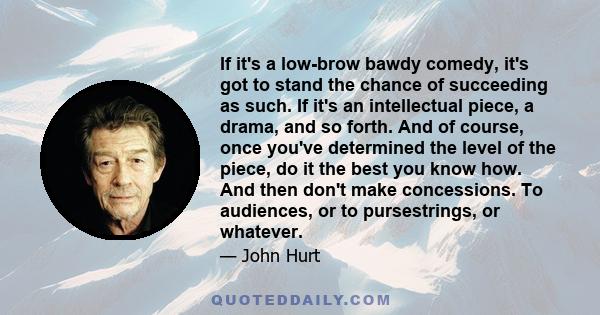 If it's a low-brow bawdy comedy, it's got to stand the chance of succeeding as such. If it's an intellectual piece, a drama, and so forth. And of course, once you've determined the level of the piece, do it the best you know how. And then don't make concessions. To audiences, or to pursestrings, or whatever.

— John Hurt

QUOTEDDAILY.COM